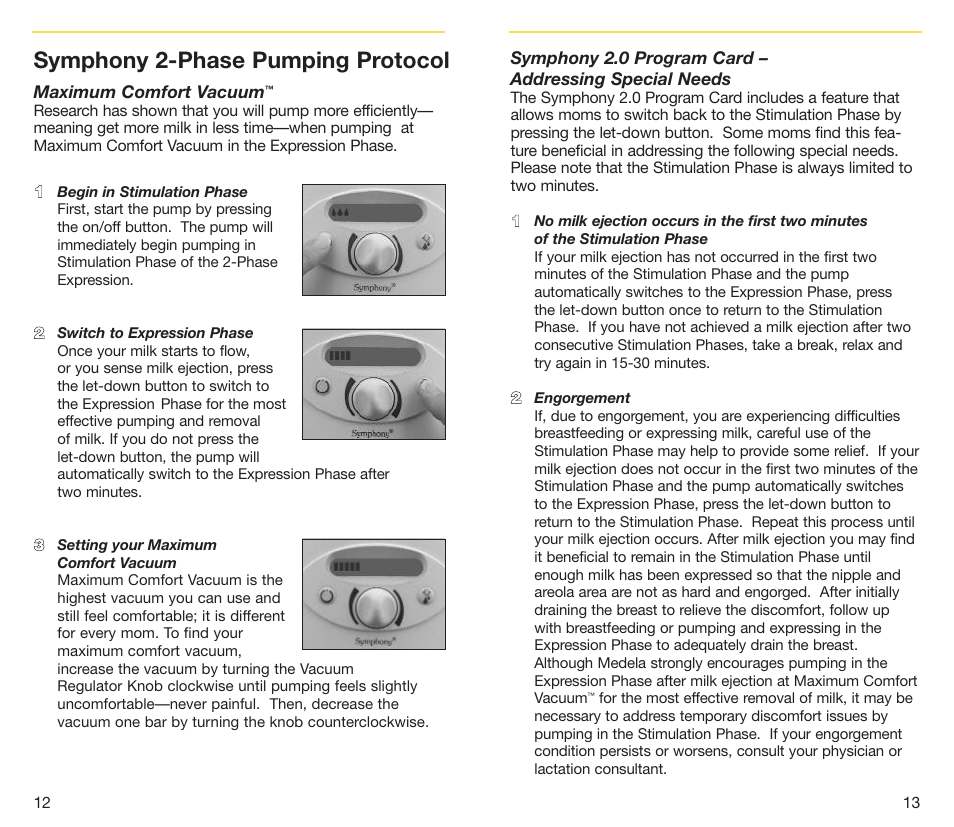 Symphony 2-Phase Pumping Protocol

Maximum Comfort Vacuum™

Research has shown that you will pump more efficiently—meaning get more milk in less time—when pumping at Maximum Comfort Vacuum in the Expression Phase.

1 Begin in Stimulation Phase
First, start the pump by pressing the on/off button. The pump will immediately begin pumping in Stimulation Phase of the 2-Phase Expression.

Symphony®

2 Switch to Expression Phase
Once your milk starts to flow, or you sense milk ejection, press the let-down button to switch to the Expression Phase for the most effective pumping and removal of milk. If you do not press the let-down button, the pump will automatically switch to the Expression Phase after two minutes.

Symphony®

3 Setting your Maximum Comfort Vacuum
Maximum Comfort Vacuum is the highest vacuum you can use and still feel comfortable; it is different for every mom. To find your maximum comfort vacuum, increase the vacuum by turning the Vacuum Regulator Knob clockwise until pumping feels slightly uncomfortable—never painful. Then, decrease the vacuum one bar by turning the knob counterclockwise.

Symphony®

12

Symphony 2.0 Program Card – Addressing Special Needs

The Symphony 2.0 Program Card includes a feature that allows moms to switch back to the Stimulation Phase by pressing the let-down button. Some moms find this feature beneficial in addressing the following special needs. Please note that the Stimulation Phase is always limited to two minutes.

1 No milk ejection occurs in the first two minutes of the Stimulation Phase
If your milk ejection has not occurred in the first two minutes of the Stimulation Phase and the pump automatically switches to the Expression Phase, press the let-down button once to return to the Stimulation Phase. If you have not achieved a milk ejection after two consecutive Stimulation Phases, take a break, relax and try again in 15-30 minutes.

2 Engorgement
If, due to engorgement, you are experiencing difficulties breastfeeding or expressing milk, careful use of the Stimulation Phase may help to provide some relief. If your milk ejection does not occur in the first two minutes of the Stimulation Phase and the pump automatically switches to the Expression Phase, press the let-down button to return to the Stimulation Phase. Repeat this process until your milk ejection occurs. After milk ejection you may find it beneficial to remain in the Stimulation Phase until enough milk has been expressed so that the nipple and areola area are not as hard and engorged. After initially draining the breast to relieve the discomfort, follow up with breastfeeding or pumping and expressing in the Expression Phase to adequately drain the breast. Although Medela strongly encourages pumping in the Expression Phase after milk ejection at Maximum Comfort Vacuum™ for the most effective removal of milk, it may be necessary to address temporary discomfort issues by pumping in the Stimulation Phase. If your engorgement condition persists or worsens, consult your physician or lactation consultant.

13